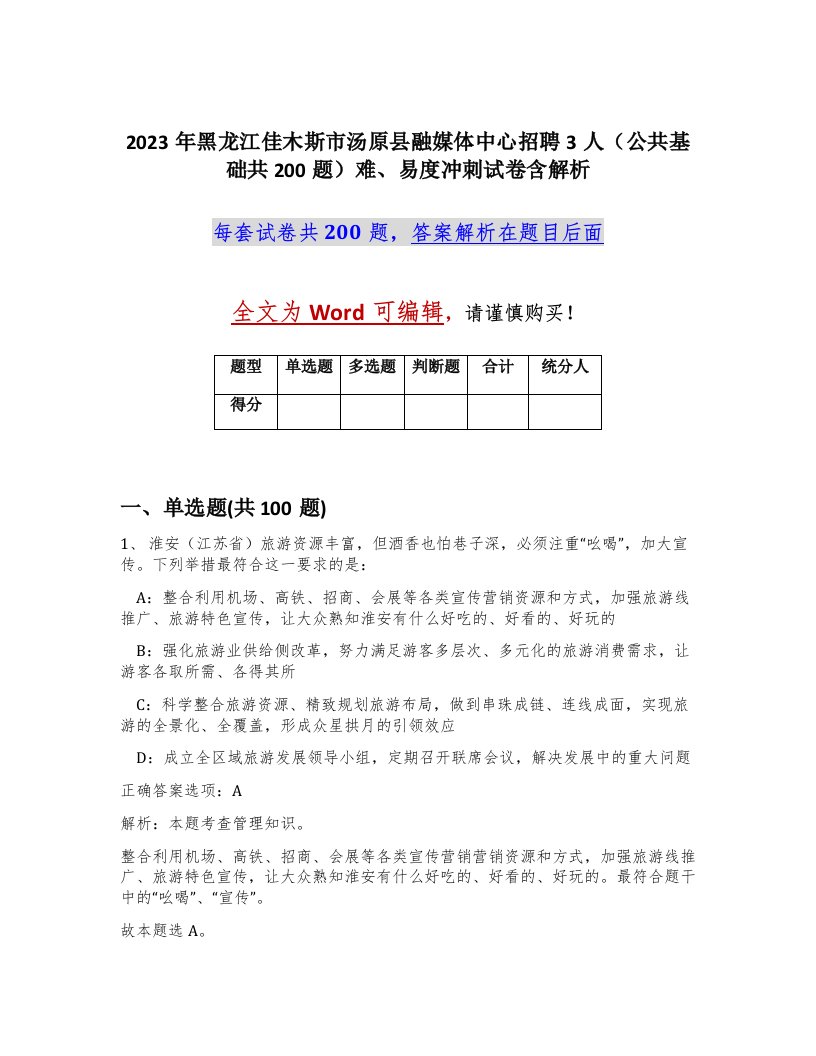 2023 年黑龙江佳木斯市汤原县融媒体中心招聘 3 人（公共基础共 200 题）难、易度冲刺试卷含解析

每套试卷共 200 题，答案解析在题目后面

全文为 Word 可编辑，请谨慎购买！

| 题型 | 单选题 | 多选题 | 判断题 | 合计 | 统分人 |
|---|---|---|---|---|---|
| 得分 | | | | | |

一、单选题(共 100 题)

1、淮安（江苏省）旅游资源丰富，但酒香也怕巷子深，必须注重“吆喝”，加大宣传。下列举措最符合这一要求的是：

A：整合利用机场、高铁、招商、会展等各类宣传营销资源和方式，加强旅游线推广、旅游特色宣传，让大众熟知淮安有什么好吃的、好看的、好玩的

B：强化旅游业供给侧改革，努力满足游客多层次、多元化的旅游消费需求，让游客各取所需、各得其所

C：科学整合旅游资源、精致规划旅游布局，做到串珠成链、连线成面，实现旅游的全景化、全覆盖，形成众星拱月的引领效应

D：成立全区域旅游发展领导小组，定期召开联席会议，解决发展中的重大问题

正确答案选项：A

解析：本题考查管理知识。

整合利用机场、高铁、招商、会展等各类宣传营销营销资源和方式，加强旅游线推广、旅游特色宣传，让大众熟知淮安有什么好吃的、好看的、好玩的。最符合题干中的“吆喝”、“宣传”。

故本题选 A。